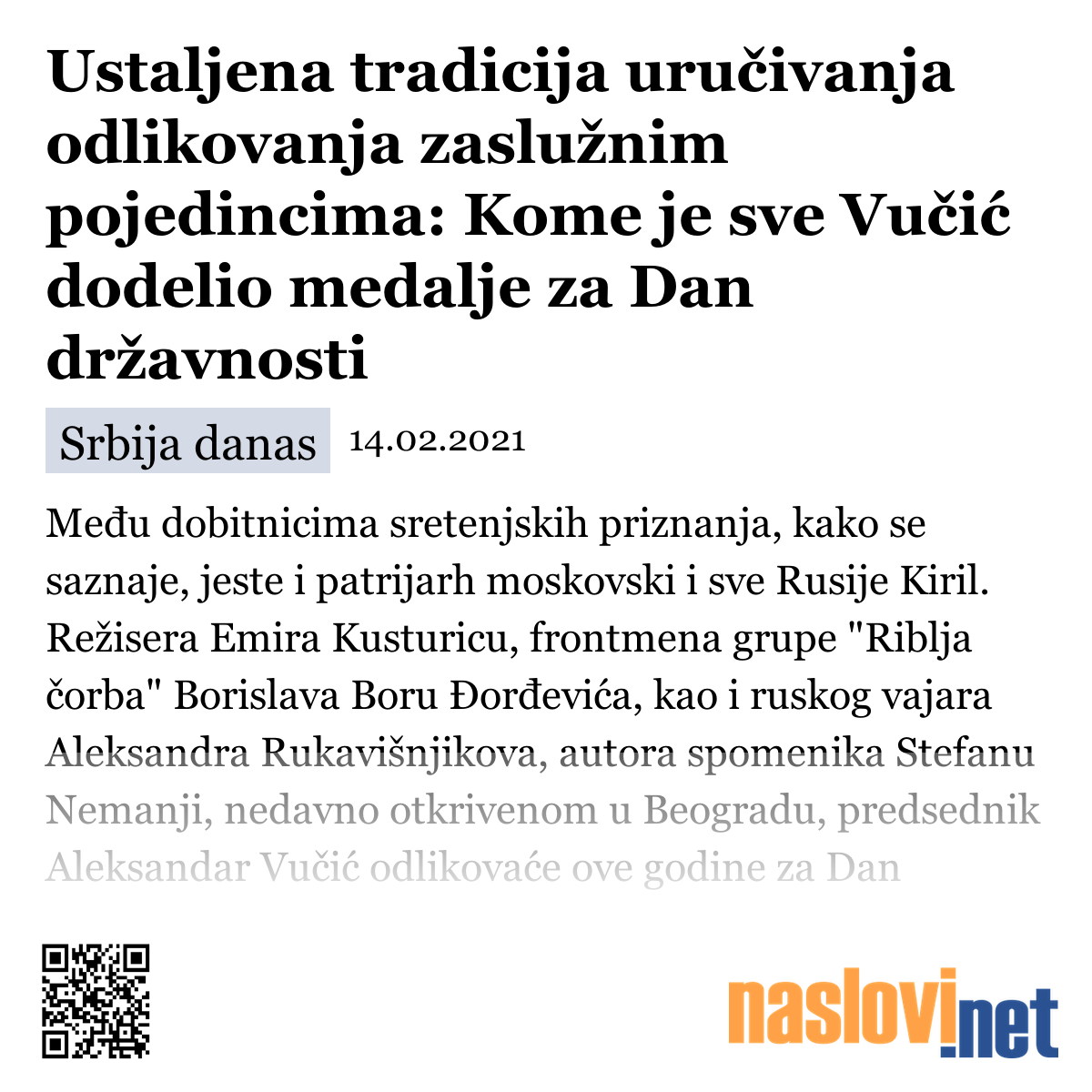 Ustaljena tradicija uručivanja odlikovanja zaslužnim pojedincima: Kome je sve Vučić dodelio medalje za Dan državnosti

Srbija danas 14.02.2021

Među dobitnicima sretenjskih priznanja, kako se saznaje, jeste i patrijarh moskovski i sve Rusije Kiril. Režisera Emira Kusturicu, frontmena grupe "Riblja čorba" Borislava Boru Đorđevića, kao i ruskog vajara Aleksandra Rukavišnjikova, autora spomenika Stefanu Nemanji, nedavno otkrivenom u Beogradu, predsednik Aleksandar Vučić odlikovaće ove godine za Dan

naslovi.net